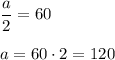 $\frac{a}{2} = 60$

$a = 60 \cdot 2 = 120$